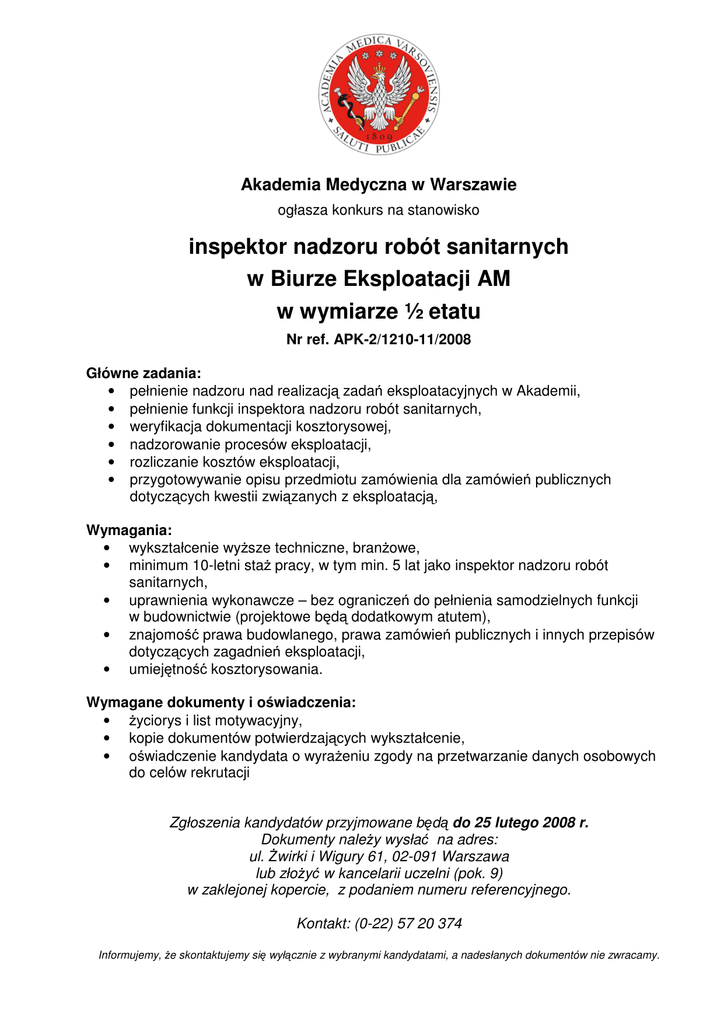 ACADEMIA MEDICA VARSOVIENSIS
1809
SALUTI PUBLICAE

Akademia Medyczna w Warszawie
ogłasza konkurs na stanowisko

inspektor nadzoru robót sanitarnych
w Biurze Eksploatacji AM
w wymiarze ½ etatu
Nr ref. APK-2/1210-11/2008

Główne zadania:
• pełnienie nadzoru nad realizacją zadań eksploatacyjnych w Akademii,
• pełnienie funkcji inspektora nadzoru robót sanitarnych,
• weryfikacja dokumentacji kosztorysowej,
• nadzorowanie procesów eksploatacji,
• rozliczanie kosztów eksploatacji,
• przygotowywanie opisu przedmiotu zamówienia dla zamówień publicznych dotyczących kwestii związanych z eksploatacją,

Wymagania:
• wykształcenie wyższe techniczne, branżowe,
• minimum 10-letni staż pracy, w tym min. 5 lat jako inspektor nadzoru robót sanitarnych,
• uprawnienia wykonawcze – bez ograniczeń do pełnienia samodzielnych funkcji w budownictwie (projektowe będą dodatkowym atutem),
• znajomość prawa budowlanego, prawa zamówień publicznych i innych przepisów dotyczących zagadnień eksploatacji,
• umiejętność kosztorysowania.

Wymagane dokumenty i oświadczenia:
• życiorys i list motywacyjny,
• kopie dokumentów potwierdzających wykształcenie,
• oświadczenie kandydata o wyrażeniu zgody na przetwarzanie danych osobowych do celów rekrutacji

Zgłoszenia kandydatów przyjmowane będą do 25 lutego 2008 r.
Dokumenty należy wysłać na adres:
ul. Żwirki i Wigury 61, 02-091 Warszawa
lub złożyć w kancelarii uczelni (pok. 9)
w zaklejonej kopercie, z podaniem numeru referencyjnego.

Kontakt: (0-22) 57 20 374

Informujemy, że skontaktujemy się wyłącznie z wybranymi kandydatami, a nadesłanych dokumentów nie zwracamy.